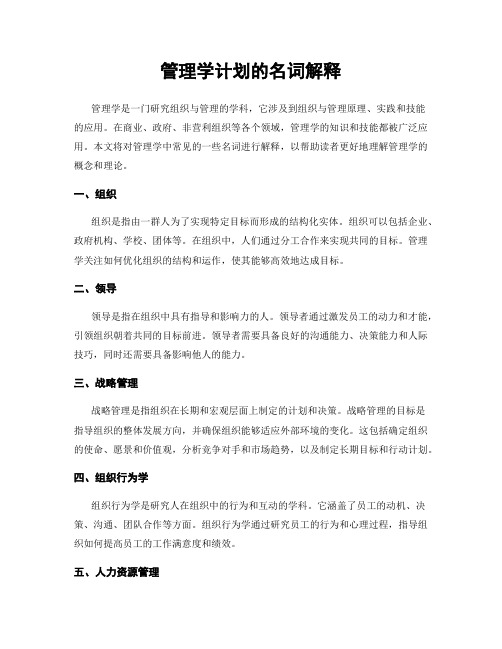 管理学计划的名词解释

管理学是一门研究组织与管理的学科，它涉及到组织与管理原理、实践和技能的应用。在商业、政府、非营利组织等各个领域，管理学的知识和技能都被广泛应用。本文将对管理学中常见的一些名词进行解释，以帮助读者更好地理解管理学的概念和理论。

一、组织

组织是指由一群人为了实现特定目标而形成的结构化实体。组织可以包括企业、政府机构、学校、团体等。在组织中，人们通过分工合作来实现共同的目标。管理学关注如何优化组织的结构和运作，使其能够高效地达成目标。

二、领导

领导是指在组织中具有指导和影响力的人。领导者通过激发员工的动力和才能，引领组织朝着共同的目标前进。领导者需要具备良好的沟通能力、决策能力和人际技巧，同时还需要具备影响他人的能力。

三、战略管理

战略管理是指组织在长期和宏观层面上制定的计划和决策。战略管理的目标是指导组织的整体发展方向，并确保组织能够适应外部环境的变化。这包括确定组织的使命、愿景和价值观，分析竞争对手和市场趋势，以及制定长期目标和行动计划。

四、组织行为学

组织行为学是研究人在组织中的行为和互动的学科。它涵盖了员工的动机、决策、沟通、团队合作等方面。组织行为学通过研究员工的行为和心理过程，指导组织如何提高员工的工作满意度和绩效。

五、人力资源管理